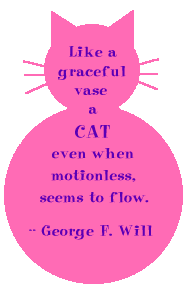 Like a graceful vase a CAT even when motionless, seems to flow.

-- George F. Will